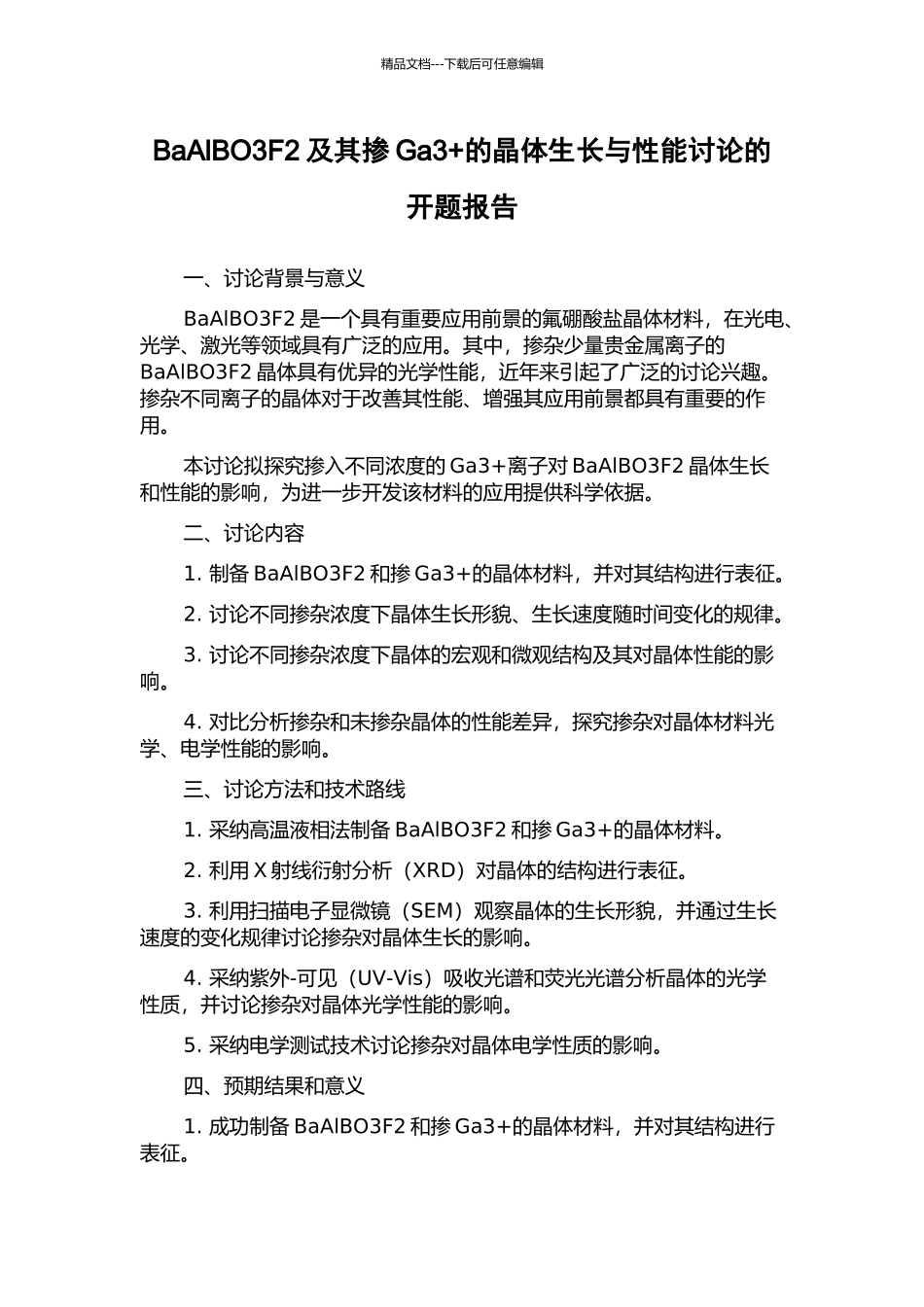 精品文档---下载后可任意编辑

BaAlBO3F2 及其掺 Ga3+的晶体生长与性能讨论的开题报告

一、讨论背景与意义

BaAlBO3F2 是一个具有重要应用前景的氟硼酸盐晶体材料，在光电、光学、激光等领域具有广泛的应用。其中，掺杂少量贵金属离子的 BaAlBO3F2 晶体具有优异的光学性能，近年来引起了广泛的讨论兴趣。掺杂不同离子的晶体对于改善其性能、增强其应用前景都具有重要的作用。

本讨论拟探究掺入不同浓度的 Ga3+离子对 BaAlBO3F2 晶体生长和性能的影响，为进一步开发该材料的应用提供科学依据。

二、讨论内容

1. 制备 BaAlBO3F2 和掺 Ga3+的晶体材料，并对其结构进行表征。

2. 讨论不同掺杂浓度下晶体生长形貌、生长速度随时间变化的规律。

3. 讨论不同掺杂浓度下晶体的宏观和微观结构及其对晶体性能的影响。

4. 对比分析掺杂和未掺杂晶体的性能差异，探究掺杂对晶体材料光学、电学性能的影响。

三、讨论方法和技术路线

1. 采纳高温液相法制备 BaAlBO3F2 和掺 Ga3+的晶体材料。

2. 利用 X 射线衍射分析（XRD）对晶体的结构进行表征。

3. 利用扫描电子显微镜（SEM）观察晶体的生长形貌，并通过生长速度的变化规律讨论掺杂对晶体生长的影响。

4. 采纳紫外-可见（UV-Vis）吸收光谱和荧光光谱分析晶体的光学性质，并讨论掺杂对晶体光学性能的影响。

5. 采纳电学测试技术讨论掺杂对晶体电学性质的影响。

四、预期结果和意义

1. 成功制备 BaAlBO3F2 和掺 Ga3+的晶体材料，并对其结构进行表征。